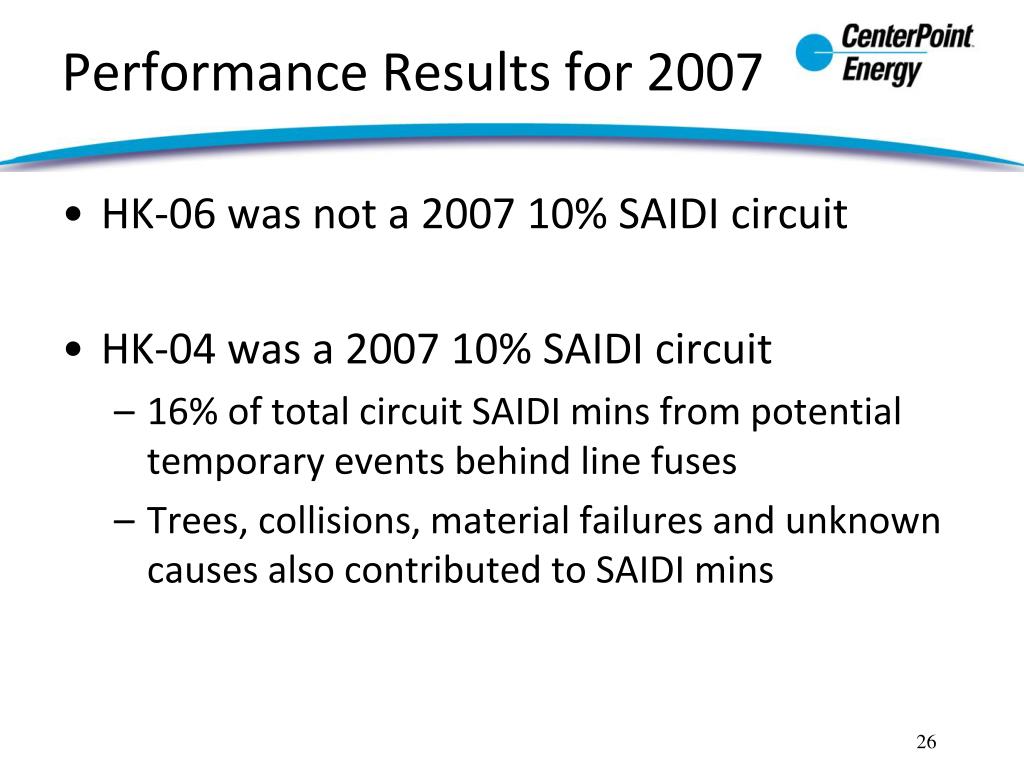 Performance Results for 2007

CenterPoint Energy

• HK-06 was not a 2007 10% SAIDI circuit

• HK-04 was a 2007 10% SAIDI circuit
– 16% of total circuit SAIDI mins from potential temporary events behind line fuses
– Trees, collisions, material failures and unknown causes also contributed to SAIDI mins

26